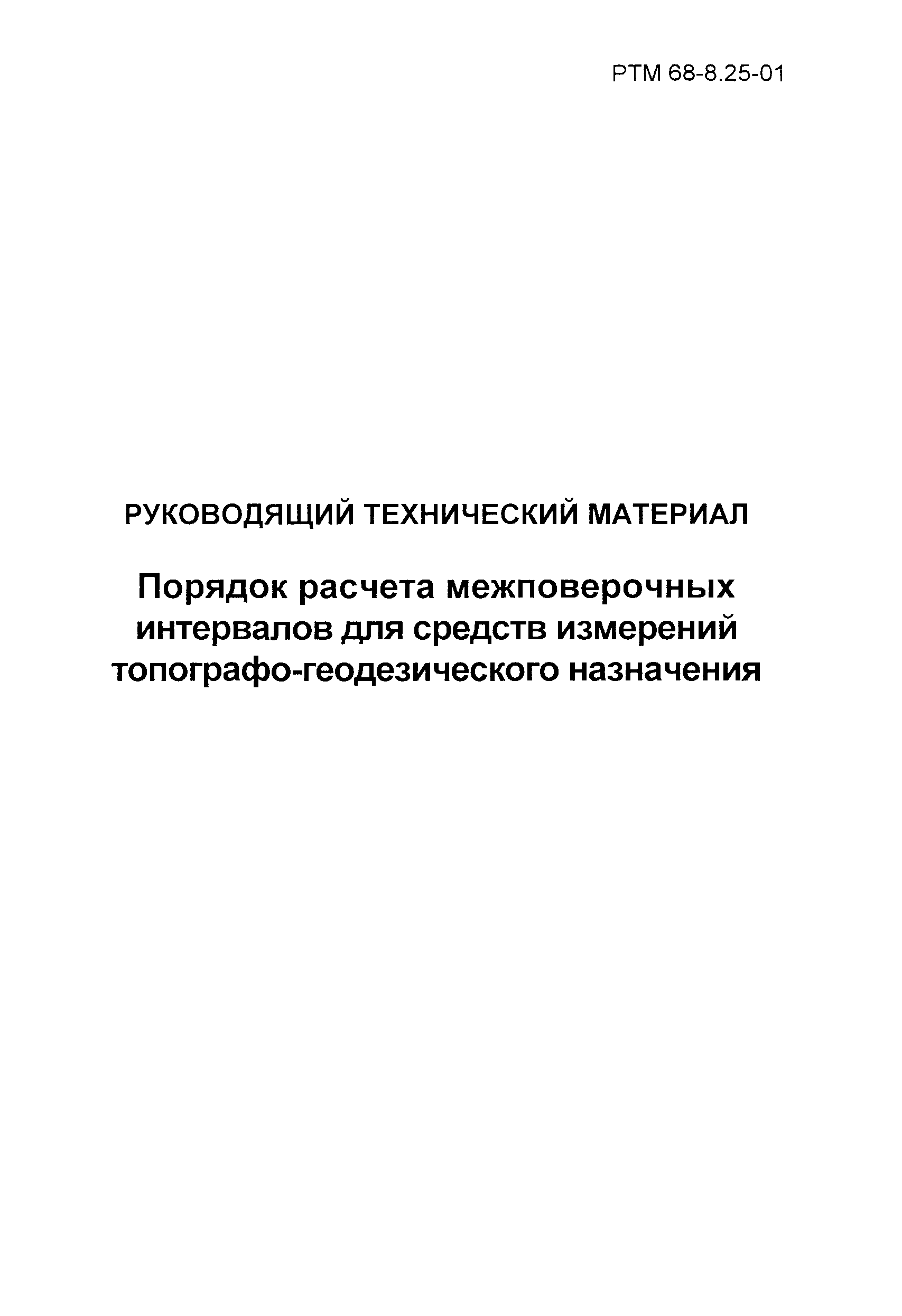 РТМ 68-8.25-01

РУКОВОДЯЩИЙ ТЕХНИЧЕСКИЙ МАТЕРИАЛ

Порядок расчета межповерочных интервалов для средств измерений топографо-геодезического назначения